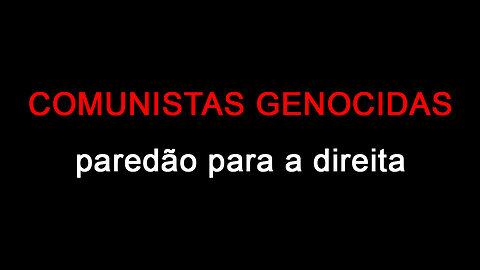 COMUNISTAS GENOCIDAS

paredão para a direita